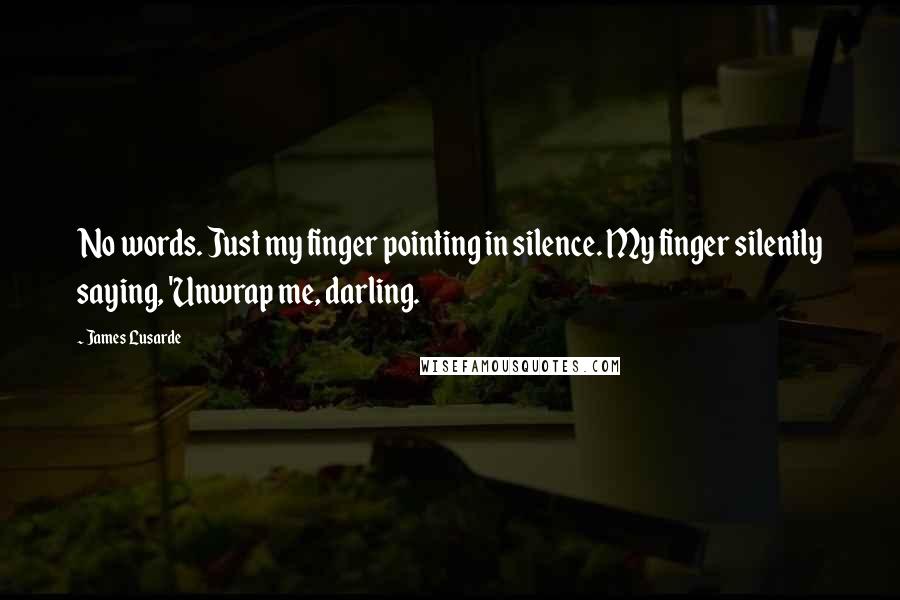 No words. Just my finger pointing in silence. My finger silently saying, 'Unwrap me, darling.

- James Lusarde

WISEFAMOUSQUOTES.COM